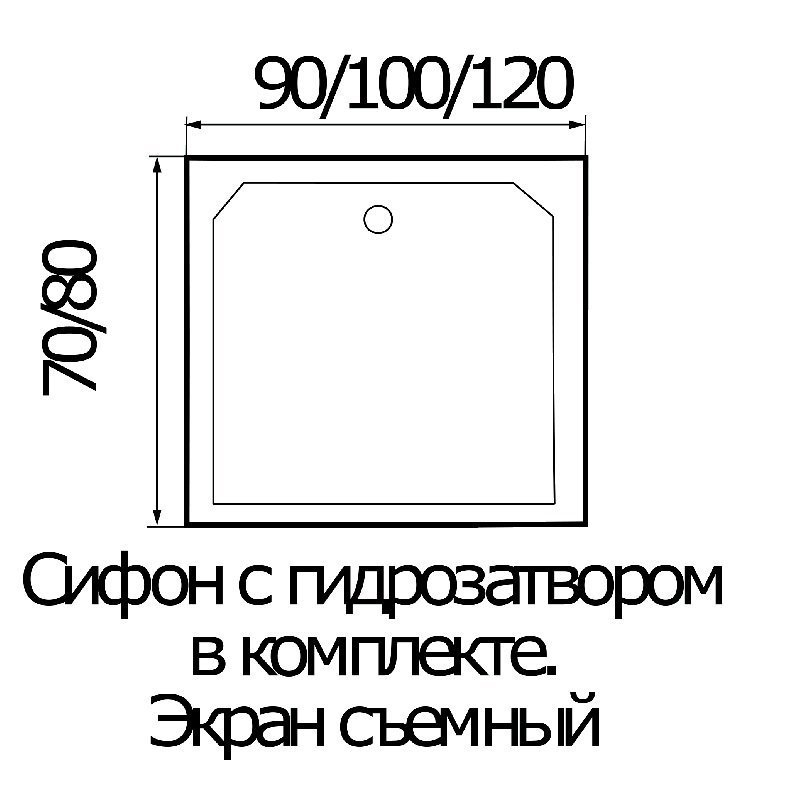 90/100/120

70/80

Сифон с гидрозатвором в комплекте.
Экран съемный